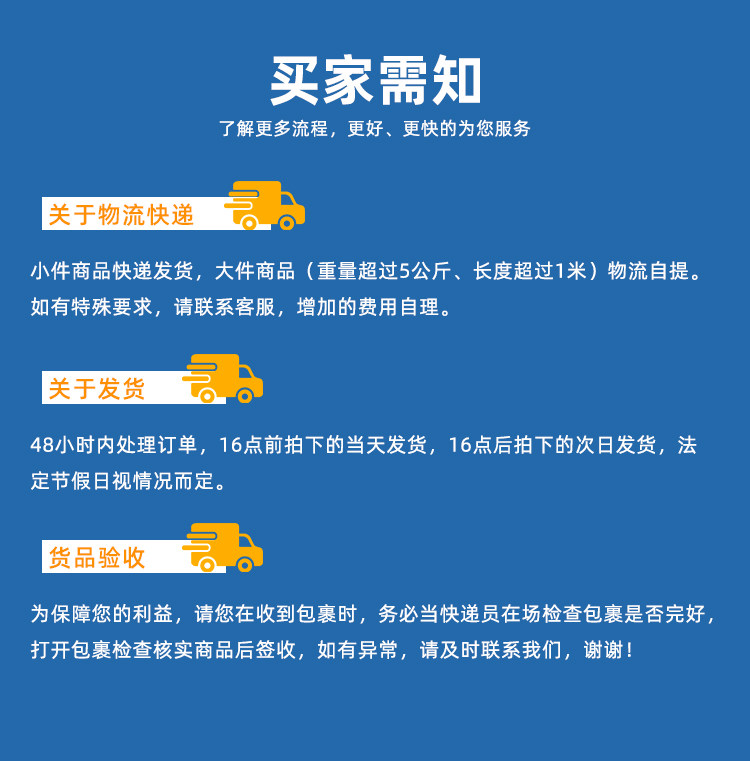 买家需知
了解更多流程，更好、更快的为您服务

关于物流快递

小件商品快递发货，大件商品（重量超过5公斤、长度超过1米）物流自提。如有特殊要求，请联系客服，增加的费用自理。

关于发货

48小时内处理订单，16点前拍下的当天发货，16点后拍下的次日发货，法定节假日视情况而定。

货品验收

为保障您的利益，请您在收到包裹时，务必当快递员在场检查包裹是否完好，打开包裹检查核实商品后签收，如有异常，请及时联系我们，谢谢！